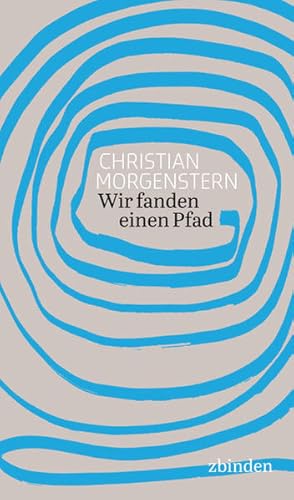 CHRISTIAN MORGENSTERN
Wir fanden einen Pfad

zbinden